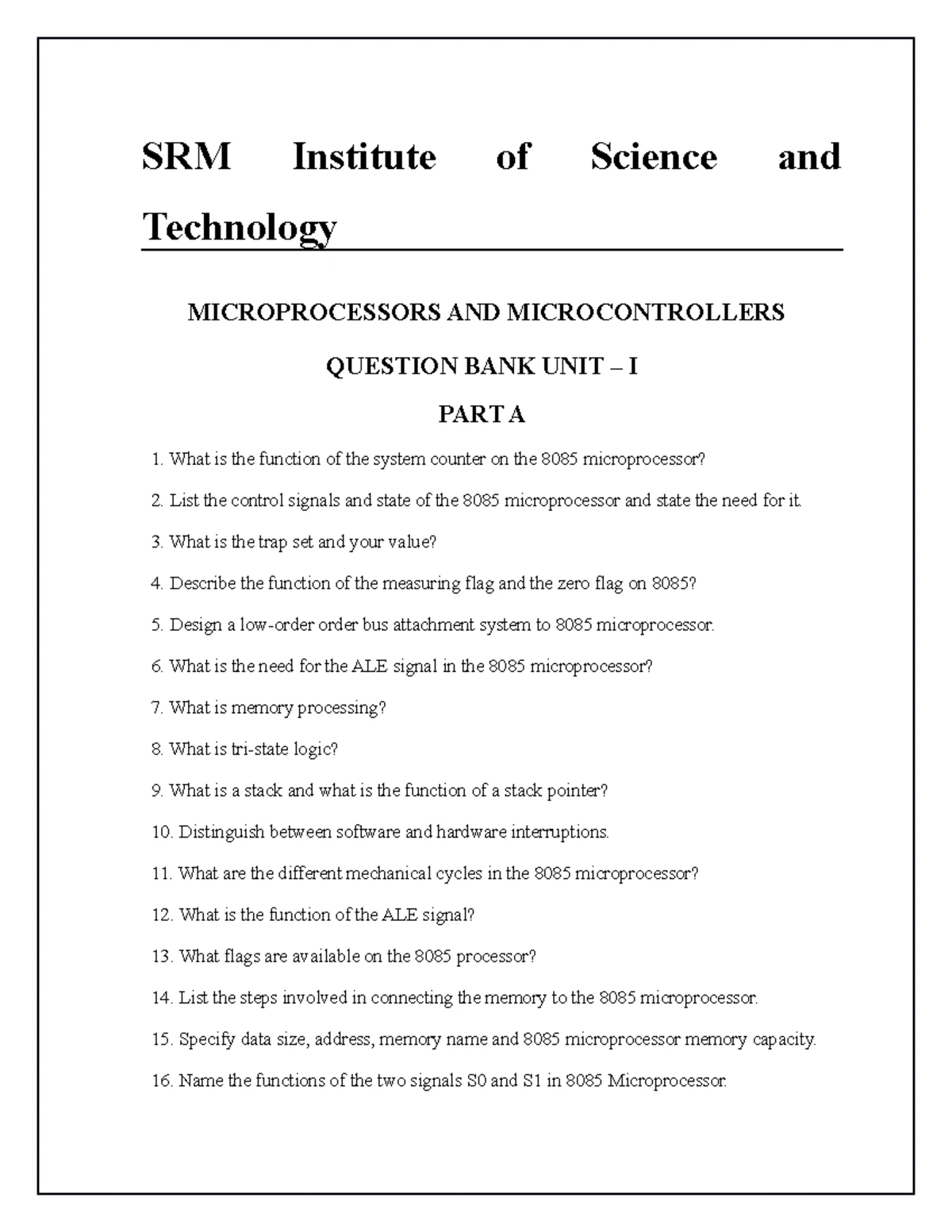 SRM Institute of Science and Technology

MICROPROCESSORS AND MICROCONTROLLERS

QUESTION BANK UNIT – I

PART A

1. What is the function of the system counter on the 8085 microprocessor?

2. List the control signals and state of the 8085 microprocessor and state the need for it.

3. What is the trap set and your value?

4. Describe the function of the measuring flag and the zero flag on 8085?

5. Design a low-order order bus attachment system to 8085 microprocessor.

6. What is the need for the ALE signal in the 8085 microprocessor?

7. What is memory processing?

8. What is tri-state logic?

9. What is a stack and what is the function of a stack pointer?

10. Distinguish between software and hardware interruptions.

11. What are the different mechanical cycles in the 8085 microprocessor?

12. What is the function of the ALE signal?

13. What flags are available on the 8085 processor?

14. List the steps involved in connecting the memory to the 8085 microprocessor.

15. Specify data size, address, memory name and 8085 microprocessor memory capacity.

16. Name the functions of the two signals S0 and S1 in 8085 Microprocessor.